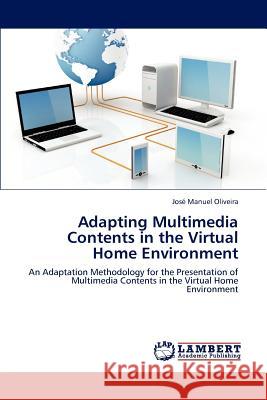 José Manuel Oliveira

Adapting Multimedia Contents in the Virtual Home Environment

An Adaptation Methodology for the Presentation of Multimedia Contents in the Virtual Home Environment

LAP LAMBERT Academic Publishing

Kraina Książek